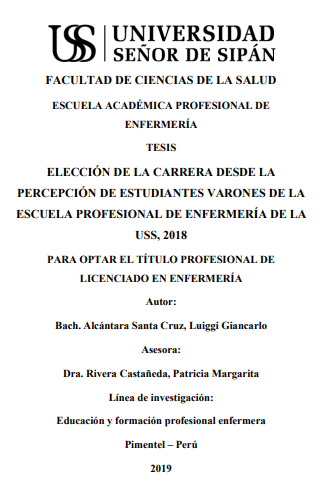 USS UNIVERSIDAD SEÑOR DE SIPÁN

FACULTAD DE CIENCIAS DE LA SALUD

ESCUELA ACADÉMICA PROFESIONAL DE ENFERMERÍA

TESIS

ELECCIÓN DE LA CARRERA DESDE LA PERCEPCIÓN DE ESTUDIANTES VARONES DE LA ESCUELA PROFESIONAL DE ENFERMERÍA DE LA USS, 2018

PARA OPTAR EL TÍTULO PROFESIONAL DE LICENCIADO EN ENFERMERÍA

Autor:

Bach. Alcántara Santa Cruz, Luiggi Giancarlo

Asesora:

Dra. Rivera Castañeda, Patricia Margarita

Línea de investigación:

Educación y formación profesional enfermera

Pimentel – Perú

2019